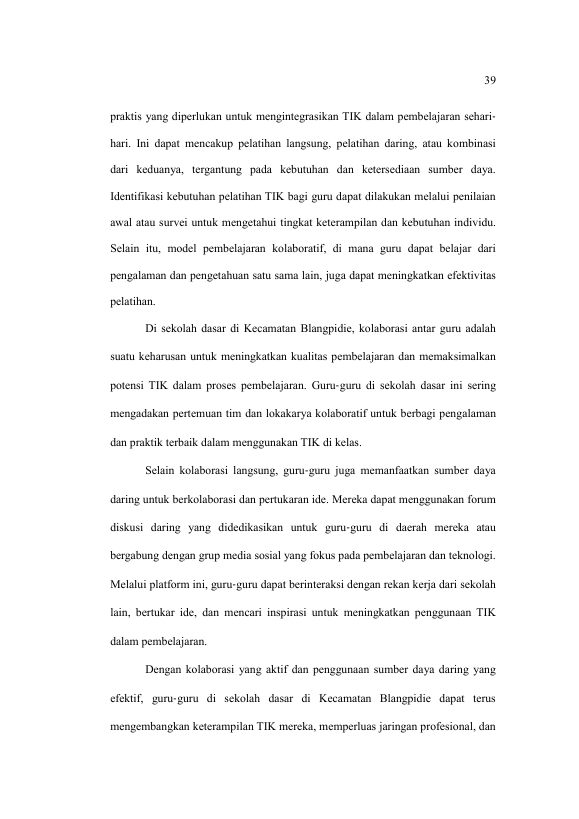 39

praktis yang diperlukan untuk mengintegrasikan TIK dalam pembelajaran sehari-hari. Ini dapat mencakup pelatihan langsung, pelatihan daring, atau kombinasi dari keduanya, tergantung pada kebutuhan dan ketersediaan sumber daya. Identifikasi kebutuhan pelatihan TIK bagi guru dapat dilakukan melalui penilaian awal atau survei untuk mengetahui tingkat keterampilan dan kebutuhan individu. Selain itu, model pembelajaran kolaboratif, di mana guru dapat belajar dari pengalaman dan pengetahuan satu sama lain, juga dapat meningkatkan efektivitas pelatihan.

Di sekolah dasar di Kecamatan Blangpidie, kolaborasi antar guru adalah suatu keharusan untuk meningkatkan kualitas pembelajaran dan memaksimalkan potensi TIK dalam proses pembelajaran. Guru-guru di sekolah dasar ini sering mengadakan pertemuan tim dan lokakarya kolaboratif untuk berbagi pengalaman dan praktik terbaik dalam menggunakan TIK di kelas.

Selain kolaborasi langsung, guru-guru juga memanfaatkan sumber daya daring untuk berkolaborasi dan pertukaran ide. Mereka dapat menggunakan forum diskusi daring yang didedikasikan untuk guru-guru di daerah mereka atau bergabung dengan grup media sosial yang fokus pada pembelajaran dan teknologi. Melalui platform ini, guru-guru dapat berinteraksi dengan rekan kerja dari sekolah lain, bertukar ide, dan mencari inspirasi untuk meningkatkan penggunaan TIK dalam pembelajaran.

Dengan kolaborasi yang aktif dan penggunaan sumber daya daring yang efektif, guru-guru di sekolah dasar di Kecamatan Blangpidie dapat terus mengembangkan keterampilan TIK mereka, memperluas jaringan profesional, dan